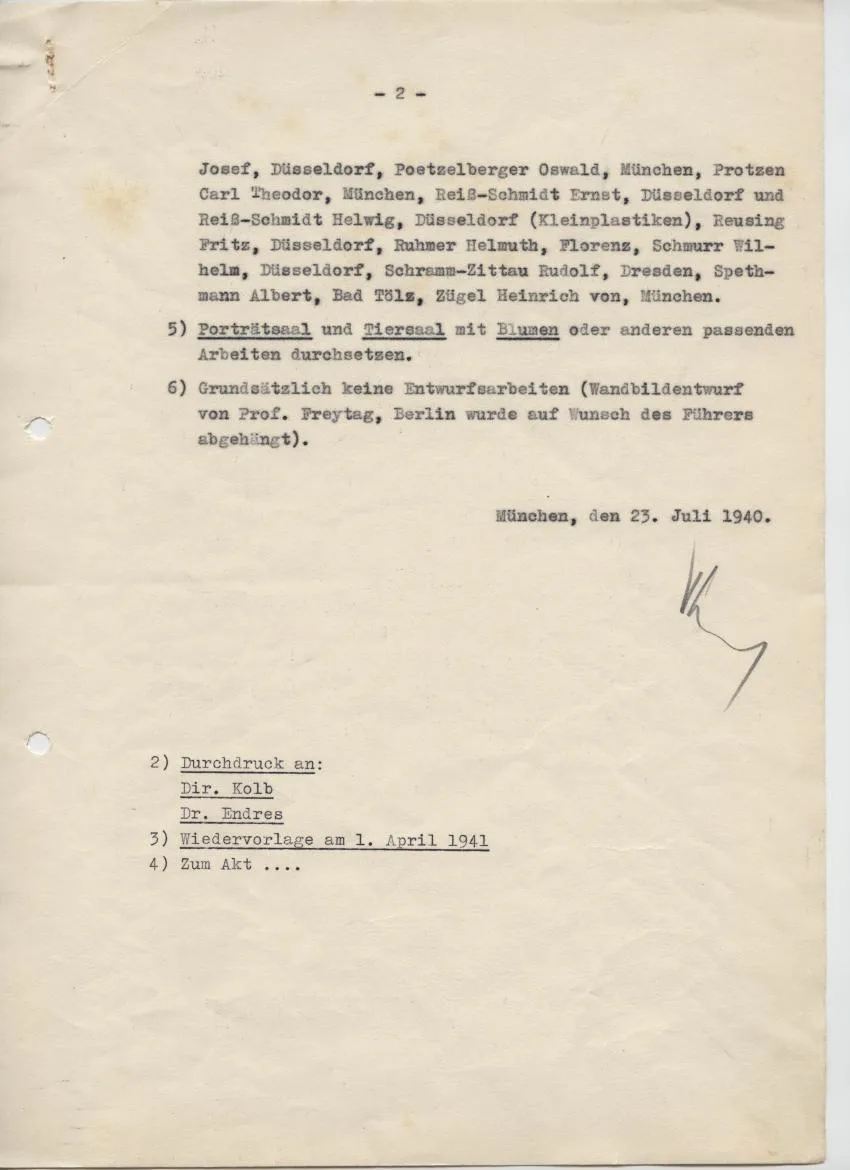 - 2 -

Josef, Düsseldorf, Poetzelberger Oswald, München, Protzen Carl Theodor, München, Reiß-Schmidt Ernst, Düsseldorf und Reiß-Schmidt Helwig, Düsseldorf (Kleinplastiken), Reusing Fritz, Düsseldorf, Ruhmer Helmuth, Florenz, Schmurr Wilhelm, Düsseldorf, Schramm-Zittau Rudolf, Dresden, Spethmann Albert, Bad Tölz, Zügel Heinrich von, München.

5) Porträtsaal und Tiersaal mit Blumen oder anderen passenden Arbeiten durchsetzen.

6) Grundsätzlich keine Entwurfsarbeiten (Wandbildentwurf von Prof. Freytag, Berlin wurde auf Wunsch des Führers abgehängt).

München, den 23. Juli 1940.

2) Durchdruck an:
Dir. Kolb
Dr. Endres
3) Wiedervorlage am 1. April 1941
4) Zum Akt ....